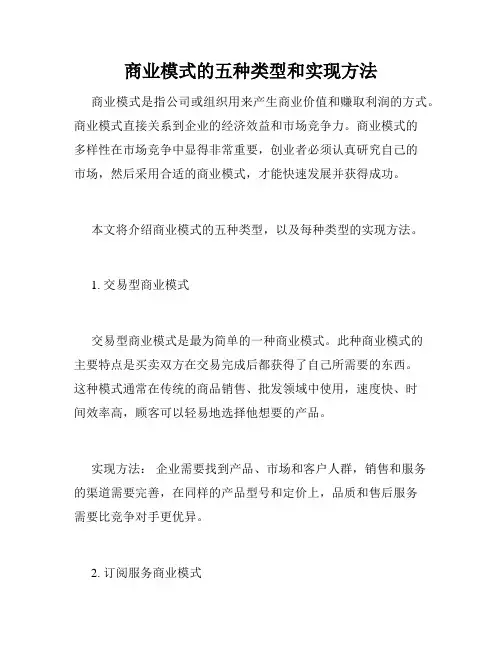 商业模式的五种类型和实现方法

商业模式是指公司或组织用来产生商业价值和赚取利润的方式。商业模式直接关系到企业的经济效益和市场竞争力。商业模式的多样性在市场竞争中显得非常重要，创业者必须认真研究自己的市场，然后采用合适的商业模式，才能快速发展并获得成功。

本文将介绍商业模式的五种类型，以及每种类型的实现方法。

1. 交易型商业模式

交易型商业模式是最为简单的一种商业模式。此种商业模式的主要特点是买卖双方在交易完成后都获得了自己所需要的东西。这种模式通常在传统的商品销售、批发领域中使用，速度快、时间效率高，顾客可以轻易地选择他想要的产品。

实现方法： 企业需要找到产品、市场和客户人群，销售和服务的渠道需要完善，在同样的产品型号和定价上，品质和售后服务需要比竞争对手更优异。

2. 订阅服务商业模式